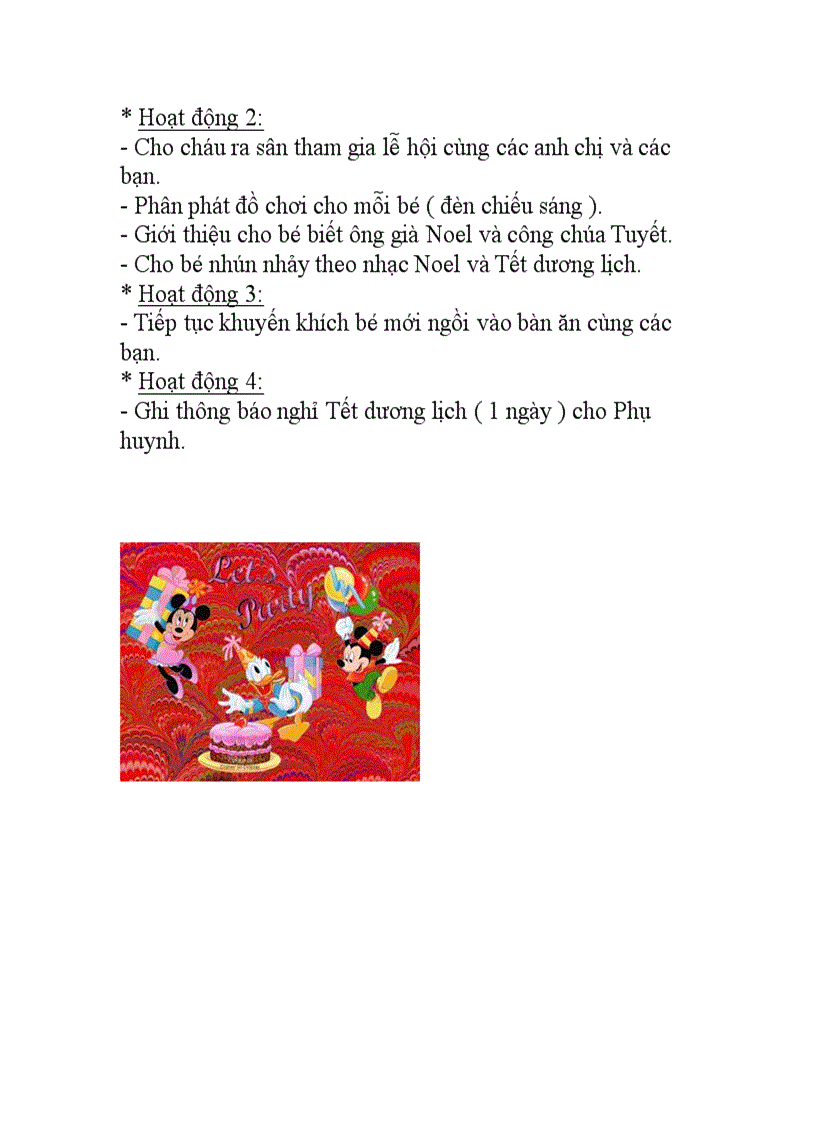 * Hoạt động 2:
- Cho cháu ra sân tham gia lễ hội cùng các anh chị và các bạn.
- Phân phát đồ chơi cho mỗi bé ( đèn chiếu sáng ).
- Giới thiệu cho bé biết ông già Noel và công chúa Tuyết.
- Cho bé nhún nhảy theo nhạc Noel và Tết dương lịch.
* Hoạt động 3:
- Tiếp tục khuyến khích bé mới ngồi vào bàn ăn cùng các bạn.
* Hoạt động 4:
- Ghi thông báo nghỉ Tết dương lịch ( 1 ngày ) cho Phụ huynh.

Let's Party